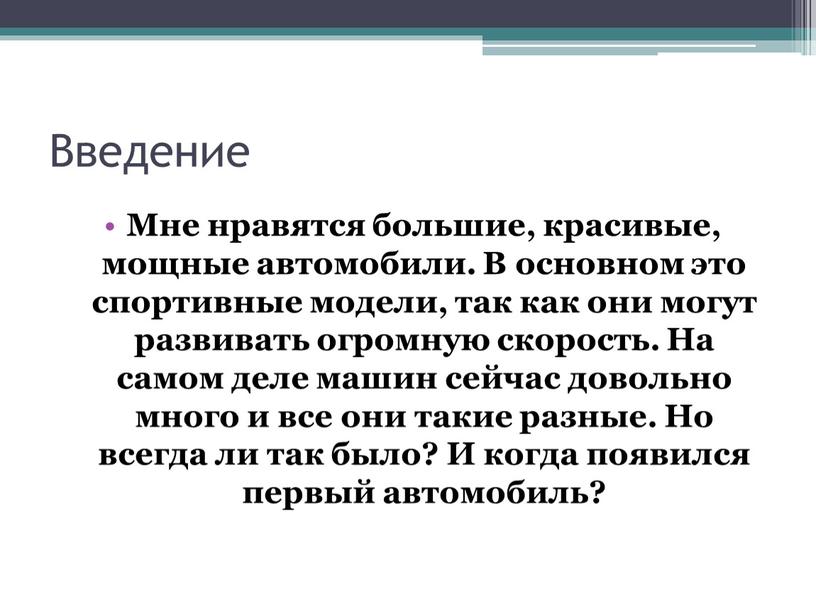 Введение

• Мне нравятся большие, красивые, мощные автомобили. В основном это спортивные модели, так как они могут развивать огромную скорость. На самом деле машин сейчас довольно много и все они такие разные. Но всегда ли так было? И когда появился первый автомобиль?